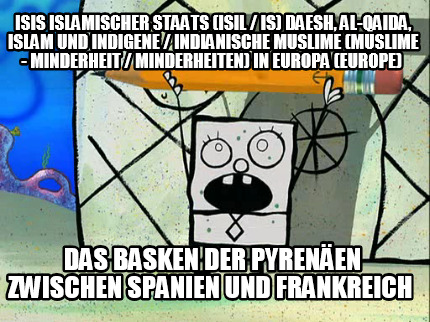 ISIS ISLAMISCHER STAATS (ISIL / IS) DAESH, AL-QAIDA, ISLAM UND INDIGENE / INDIANISCHE MUSLIME (MUSLIME - MINDERHEIT / MINDERHEITEN) IN EUROPA (EUROPE)

DAS BASKEN DER PYRENÄEN ZWISCHEN SPANIEN UND FRANKREICH